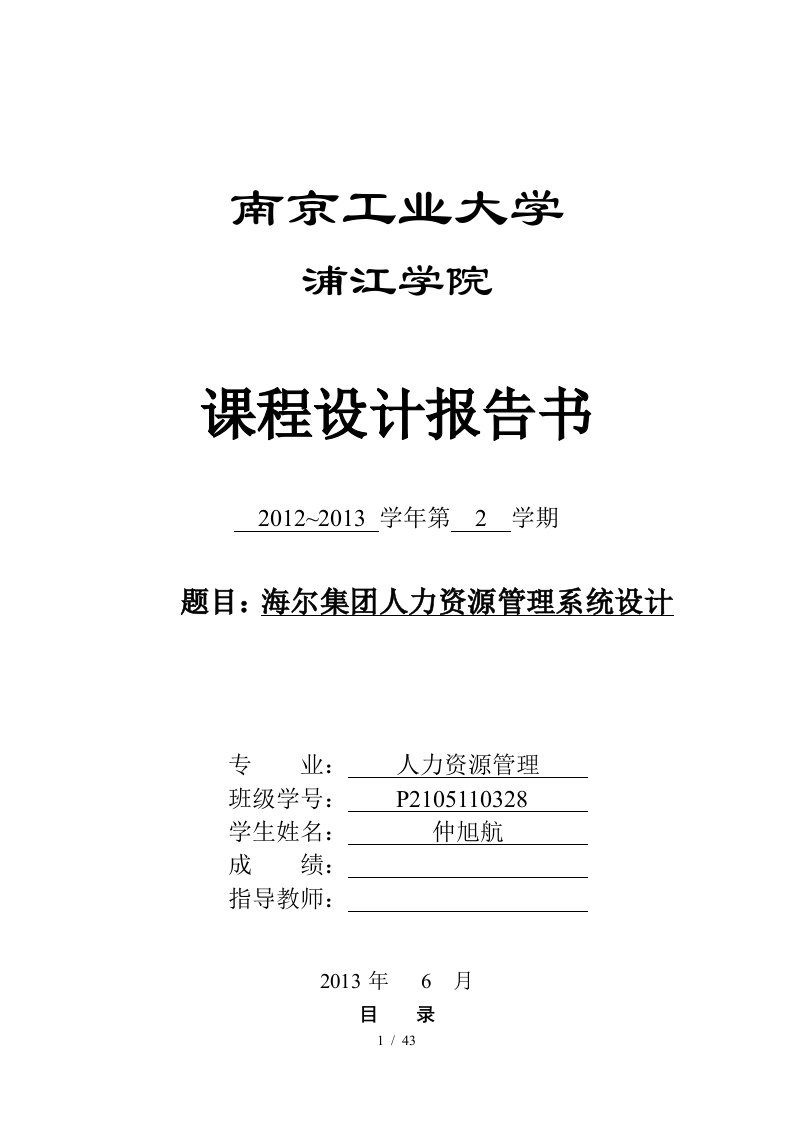 南京工业大学

浦江学院

课程设计报告书

2012~2013 学年第 2 学期

题目：海尔集团人力资源管理系统设计

专　　业： 人力资源管理
班级学号： P2105110328
学生姓名： 仲旭航
成　　绩：
指导教师：

2013 年　6　月

目　录

1 / 43